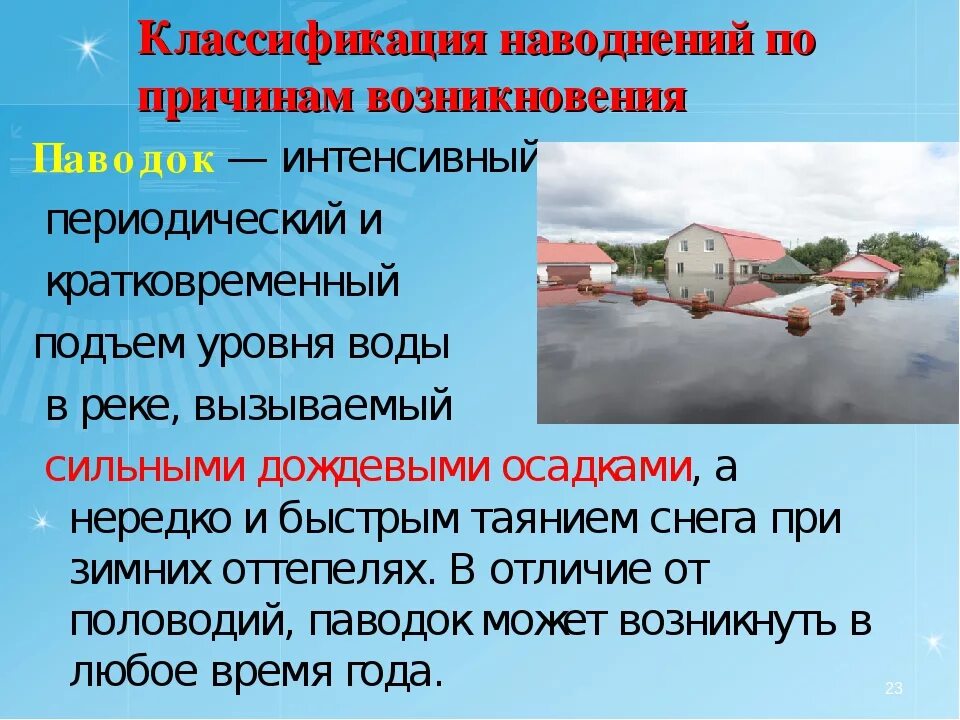 Классификация наводнений по причинам возникновения

Паводок — интенсивный периодический и кратковременный подъем уровня воды в реке, вызываемый сильными дождевыми осадками, а нередко и быстрым таянием снега при зимних оттепелях. В отличие от половодий, паводок может возникнуть в любое время года.

23